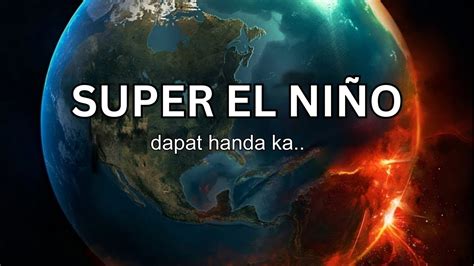 SUPER EL NIÑO

dapat handa ka..